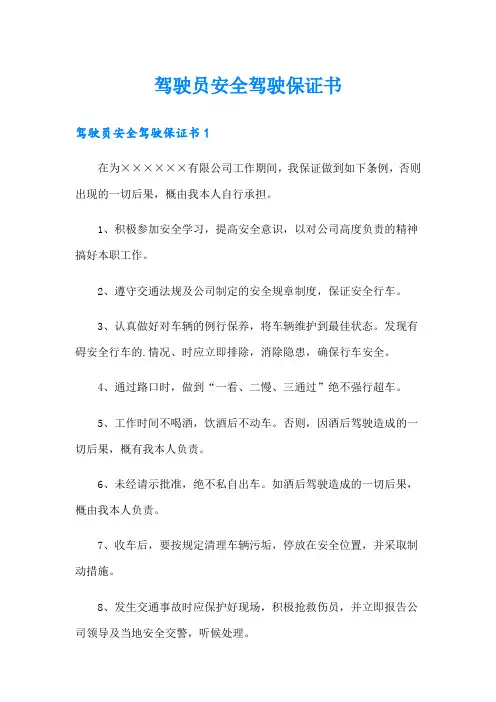 驾驶员安全驾驶保证书

驾驶员安全驾驶保证书 1

在为××××××有限公司工作期间，我保证做到如下条例，否则出现的一切后果，概由我本人自行承担。

1、积极参加安全学习，提高安全意识，以对公司高度负责的精神搞好本职工作。

2、遵守交通法规及公司制定的安全规章制度，保证安全行车。

3、认真做好对车辆的例行保养，将车辆维护到最佳状态。发现有碍安全行车的.情况、时应立即排除，消除隐患，确保行车安全。

4、通过路口时，做到“一看、二慢、三通过”绝不强行超车。

5、工作时间不喝酒，饮酒后不动车。否则，因酒后驾驶造成的一切后果，概有我本人负责。

6、未经请示批准，绝不私自出车。如酒后驾驶造成的一切后果，概由我本人负责。

7、收车后，要按规定清理车辆污垢，停放在安全位置，并采取制动措施。

8、发生交通事故时应保护好现场，积极抢救伤员，并立即报告公司领导及当地安全交警，听候处理。